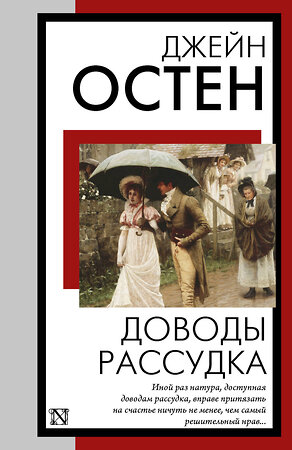 ДЖЕЙН
ОСТЕН

ДОВОДЫ
РАССУДКА

Иной раз натура, доступная доводам рассудка, вправе притязать на счастье ничуть не менее, чем самый решительный нрав...

N